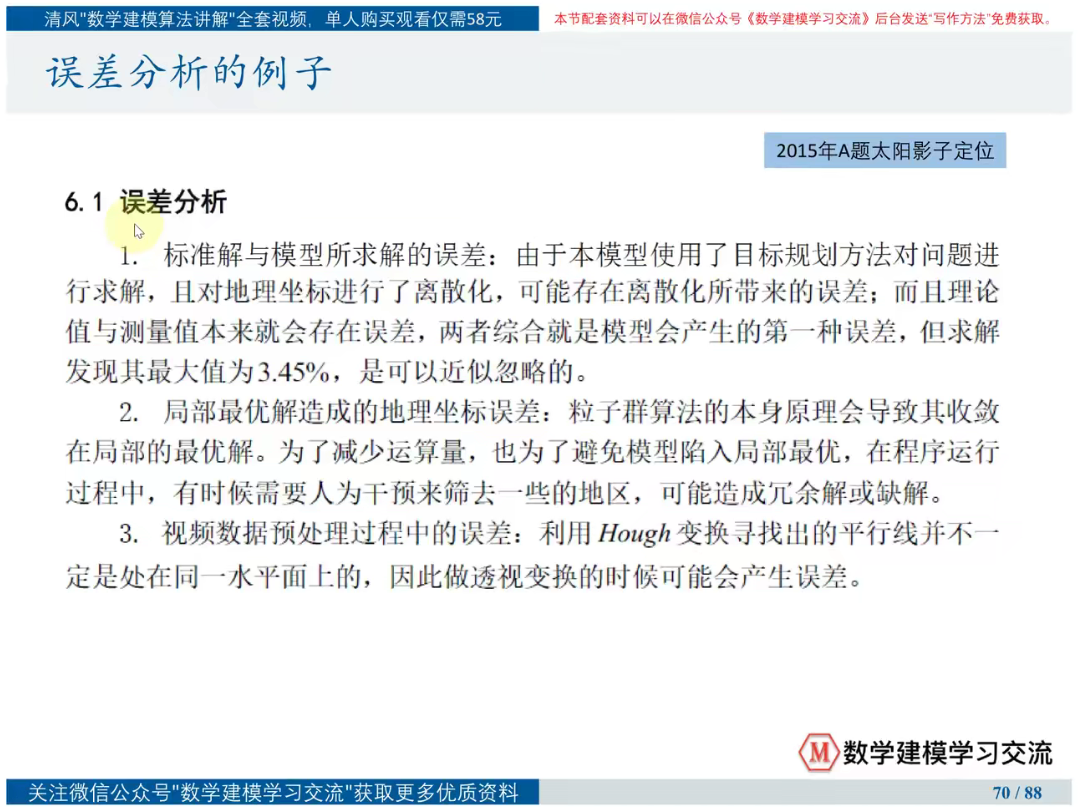 清风"数学建模算法讲解"全套视频，单人购买观看仅需58元

本节配套资料可以在微信公众号《数学建模学习交流》后台发送"写作方法"免费获取。

误差分析的例子

2015年A题太阳影子定位

6.1 误差分析

1. 标准解与模型所求解的误差：由于本模型使用了目标规划方法对问题进行求解，且对地理坐标进行了离散化，可能存在离散化所带来的误差；而且理论值与测量值本来就会存在误差，两者综合就是模型会产生的第一种误差，但求解发现其最大值为3.45%，是可以近似忽略的。

2. 局部最优解造成的地理坐标误差：粒子群算法的本身原理会导致其收敛在局部的最优解。为了减少运算量，也为了避免模型陷入局部最优，在程序运行过程中，有时候需要人为干预来筛去一些的地区，可能造成冗余解或缺解。

3. 视频数据预处理过程中的误差：利用 Hough 变换寻找出的平行线并不一定是处在同一水平面上的，因此做透视变换的时候可能会产生误差。

M 数学建模学习交流

关注微信公众号"数学建模学习交流"获取更多优质资料

70 / 88